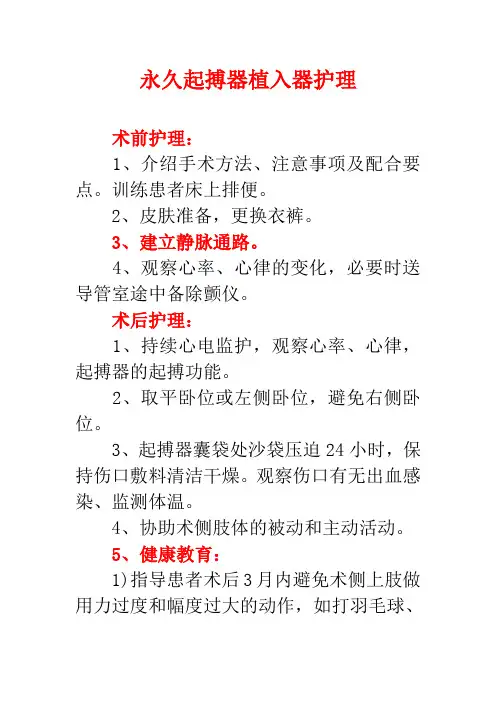 永久起搏器植入器护理

术前护理：

1、介绍手术方法、注意事项及配合要点。训练患者床上排便。

2、皮肤准备，更换衣裤。

3、建立静脉通路。

4、观察心率、心律的变化，必要时送导管室途中备除颤仪。

术后护理：

1、持续心电监护，观察心率、心律，起搏器的起搏功能。

2、取平卧位或左侧卧位，避免右侧卧位。

3、起搏器囊袋处沙袋压迫 24 小时，保持伤口敷料清洁干燥。观察伤口有无出血感染、监测体温。

4、协助术侧肢体的被动和主动活动。

5、健康教育：

1)指导患者术后 3 月内避免术侧上肢做用力过度和幅度过大的动作，如打羽毛球、